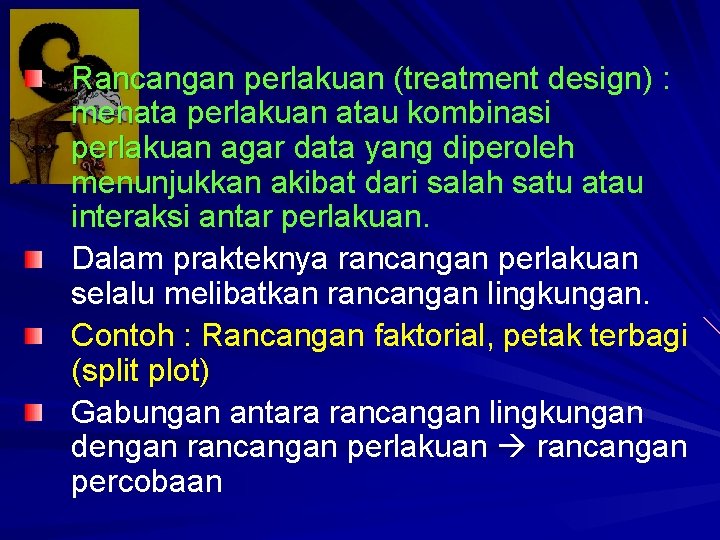 Rancangan perlakuan (treatment design) : menata perlakuan atau kombinasi perlakuan agar data yang diperoleh menunjukkan akibat dari salah satu atau interaksi antar perlakuan.

Dalam prakteknya rancangan perlakuan selalu melibatkan rancangan lingkungan.

Contoh : Rancangan faktorial, petak terbagi (split plot)

Gabungan antara rancangan lingkungan dengan rancangan perlakuan → rancangan percobaan